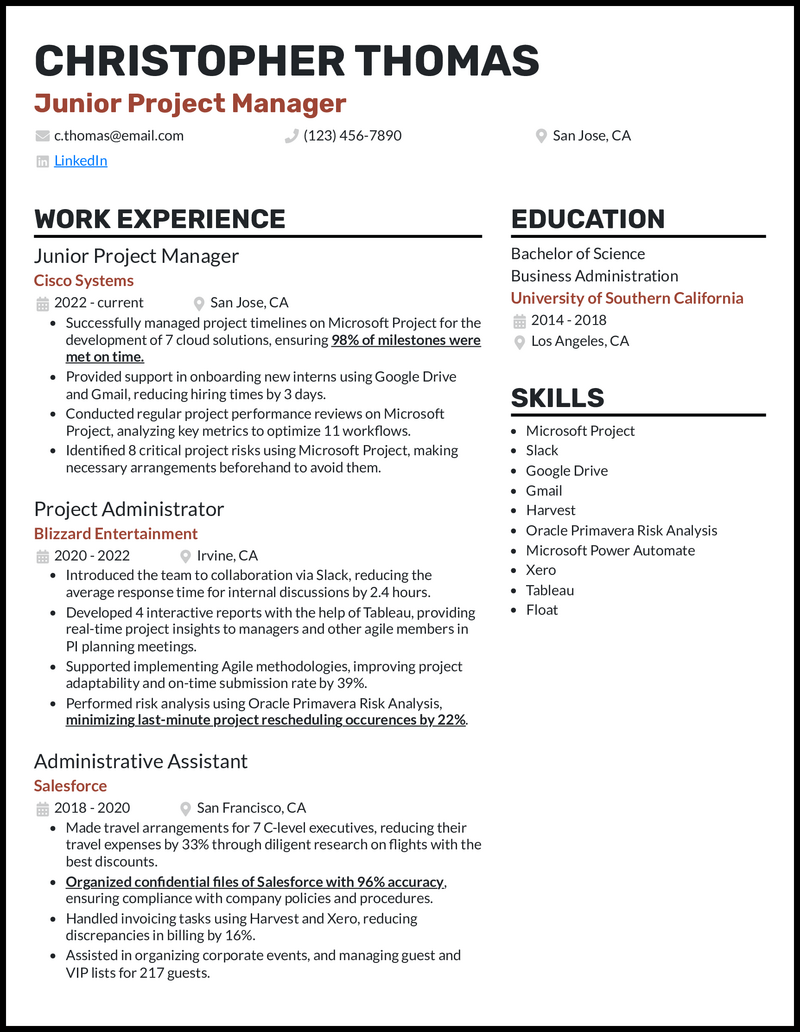 CHRISTOPHER THOMAS
Junior Project Manager
c.thomas@email.com
(123) 456-7890
San Jose, CA
LinkedIn

WORK EXPERIENCE

Junior Project Manager
Cisco Systems
2022 - current
San Jose, CA
• Successfully managed project timelines on Microsoft Project for the development of 7 cloud solutions, ensuring 98% of milestones were met on time.
• Provided support in onboarding new interns using Google Drive and Gmail, reducing hiring times by 3 days.
• Conducted regular project performance reviews on Microsoft Project, analyzing key metrics to optimize 11 workflows.
• Identified 8 critical project risks using Microsoft Project, making necessary arrangements beforehand to avoid them.

Project Administrator
Blizzard Entertainment
2020 - 2022
Irvine, CA
• Introduced the team to collaboration via Slack, reducing the average response time for internal discussions by 2.4 hours.
• Developed 4 interactive reports with the help of Tableau, providing real-time project insights to managers and other agile members in PI planning meetings.
• Supported implementing Agile methodologies, improving project adaptability and on-time submission rate by 39%.
• Performed risk analysis using Oracle Primavera Risk Analysis, minimizing last-minute project rescheduling occurences by 22%.

Administrative Assistant
Salesforce
2018 - 2020
San Francisco, CA
• Made travel arrangements for 7 C-level executives, reducing their travel expenses by 33% through diligent research on flights with the best discounts.
• Organized confidential files of Salesforce with 96% accuracy, ensuring compliance with company policies and procedures.
• Handled invoicing tasks using Harvest and Xero, reducing discrepancies in billing by 16%.
• Assisted in organizing corporate events, and managing guest and VIP lists for 217 guests.

EDUCATION

Bachelor of Science
Business Administration
University of Southern California
2014 - 2018
Los Angeles, CA

SKILLS

• Microsoft Project
• Slack
• Google Drive
• Gmail
• Harvest
• Oracle Primavera Risk Analysis
• Microsoft Power Automate
• Xero
• Tableau
• Float